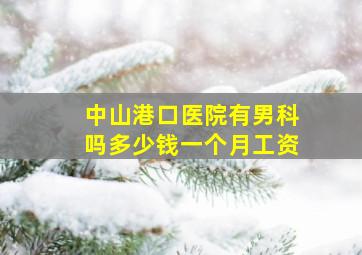 中山港口医院有男科吗多少钱一个月工资